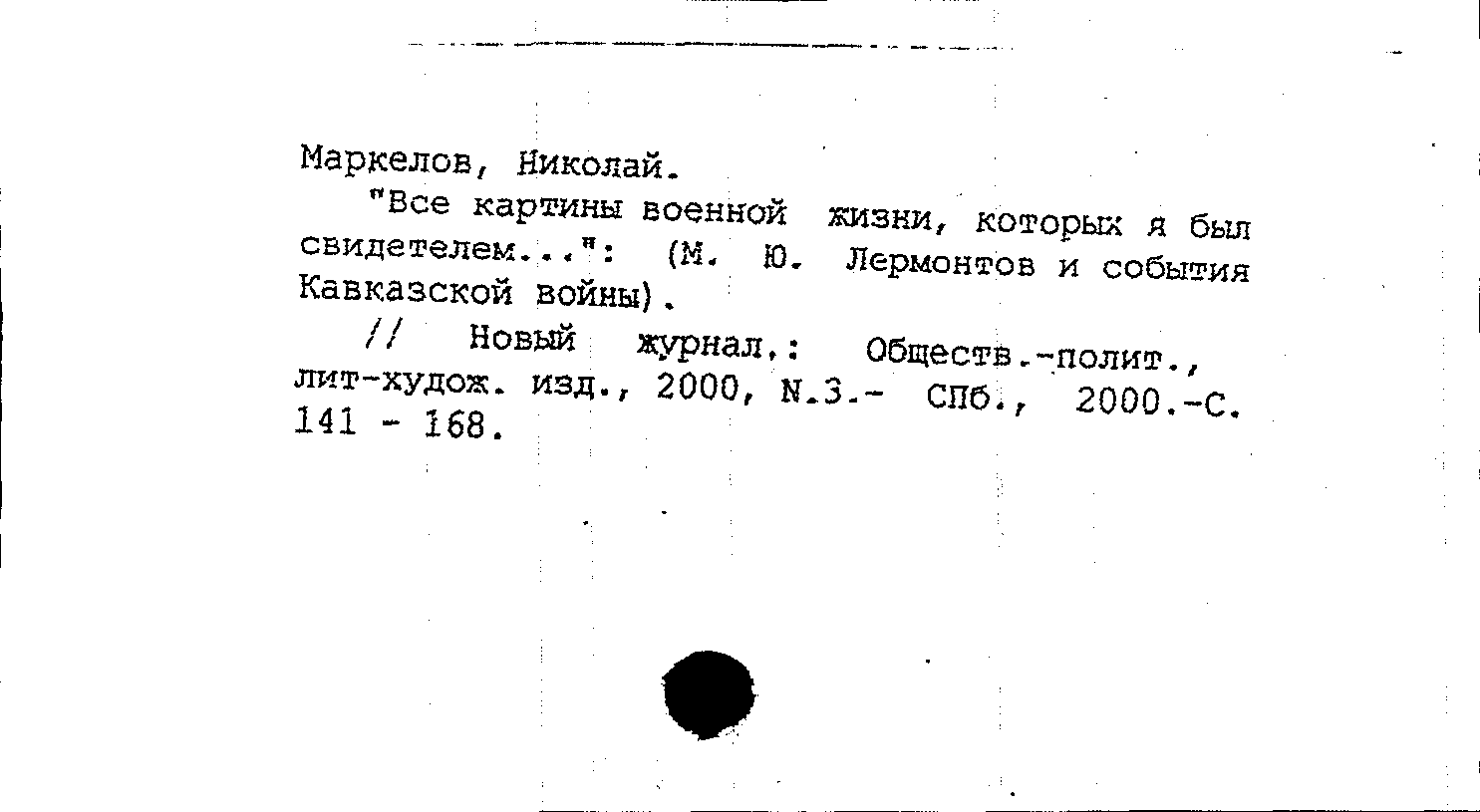 Маркелов, Николай.

"Все картины военной жизни, которых я был свидетелем...": (М. Ю. Лермонтов и события Кавказской войны).

// Новый журнал.: Обществ.-полит., лит-худож. изд., 2000, N.3.- СПб., 2000.-С. 141 - 168.